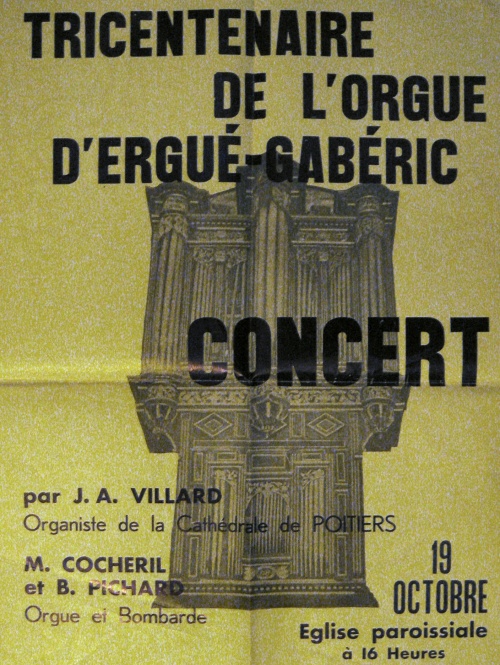 TRICENTENAIRE
DE L'ORGUE
D'ERGUÉ-GABÉRIC

CONCERT

par J. A. VILLARD
Organiste de la Cathédrale de POITIERS

M. COCHERIL
et B. PICHARD
Orgue et Bombarde

19
OCTOBRE
Eglise paroissiale
à 16 Heures